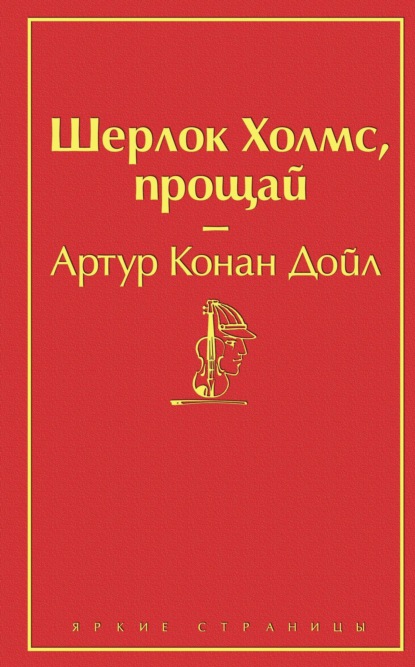 Шерлок Холмс, прощай

—

Артур Конан Дойл

ЯРКИЕ СТРАНИЦЫ